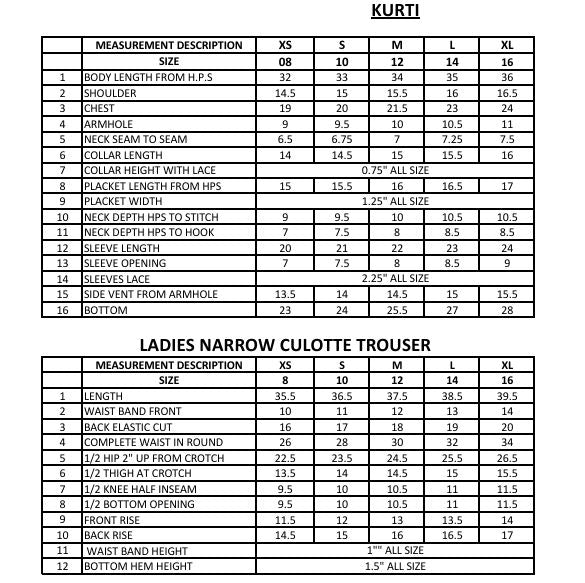 KURTI

| | MEASUREMENT DESCRIPTION | XS | S | M | L | XL |
|---|---|---|---|---|---|---|
| | SIZE | 08 | 10 | 12 | 14 | 16 |
| 1 | BODY LENGTH FROM H.P.S | 32 | 33 | 34 | 35 | 36 |
| 2 | SHOULDER | 14.5 | 15 | 15.5 | 16 | 16.5 |
| 3 | CHEST | 19 | 20 | 21.5 | 23 | 24 |
| 4 | ARMHOLE | 9 | 9.5 | 10 | 10.5 | 11 |
| 5 | NECK SEAM TO SEAM | 6.5 | 6.75 | 7 | 7.25 | 7.5 |
| 6 | COLLAR LENGTH | 14 | 14.5 | 15 | 15.5 | 16 |
| 7 | COLLAR HEIGHT WITH LACE | 0.75" ALL SIZE | | | | |
| 8 | PLACKET LENGTH FROM HPS | 15 | 15.5 | 16 | 16.5 | 17 |
| 9 | PLACKET WIDTH | 1.25" ALL SIZE | | | | |
| 10 | NECK DEPTH HPS TO STITCH | 9 | 9.5 | 10 | 10.5 | 10.5 |
| 11 | NECK DEPTH HPS TO HOOK | 7 | 7.5 | 8 | 8.5 | 8.5 |
| 12 | SLEEVE LENGTH | 20 | 21 | 22 | 23 | 24 |
| 13 | SLEEVE OPENING | 7 | 7.5 | 8 | 8.5 | 9 |
| 14 | SLEEVES LACE | 2.25" ALL SIZE | | | | |
| 15 | SIDE VENT FROM ARMHOLE | 13.5 | 14 | 14.5 | 15 | 15.5 |
| 16 | BOTTOM | 23 | 24 | 25.5 | 27 | 28 |

LADIES NARROW CULOTTE TROUSER

| | MEASUREMENT DESCRIPTION | XS | S | M | L | XL |
|---|---|---|---|---|---|---|
| | SIZE | 8 | 10 | 12 | 14 | 16 |
| 1 | LENGTH | 35.5 | 36.5 | 37.5 | 38.5 | 39.5 |
| 2 | WAIST BAND FRONT | 10 | 11 | 12 | 13 | 14 |
| 3 | BACK ELASTIC CUT | 16 | 17 | 18 | 19 | 20 |
| 4 | COMPLETE WAIST IN ROUND | 26 | 28 | 30 | 32 | 34 |
| 5 | 1/2 HIP 2" UP FROM CROTCH | 22.5 | 23.5 | 24.5 | 25.5 | 26.5 |
| 6 | 1/2 THIGH AT CROTCH | 13.5 | 14 | 14.5 | 15 | 15.5 |
| 7 | 1/2 KNEE HALF INSEAM | 9.5 | 10 | 10.5 | 11 | 11.5 |
| 8 | 1/2 BOTTOM OPENING | 9.5 | 10 | 10.5 | 11 | 11.5 |
| 9 | FRONT RISE | 11.5 | 12 | 13 | 13.5 | 14 |
| 10 | BACK RISE | 14.5 | 15 | 16 | 16.5 | 17 |
| 11 | WAIST BAND HEIGHT | 1"" ALL SIZE | | | | |
| 12 | BOTTOM HEM HEIGHT | 1.5" ALL SIZE | | | | |